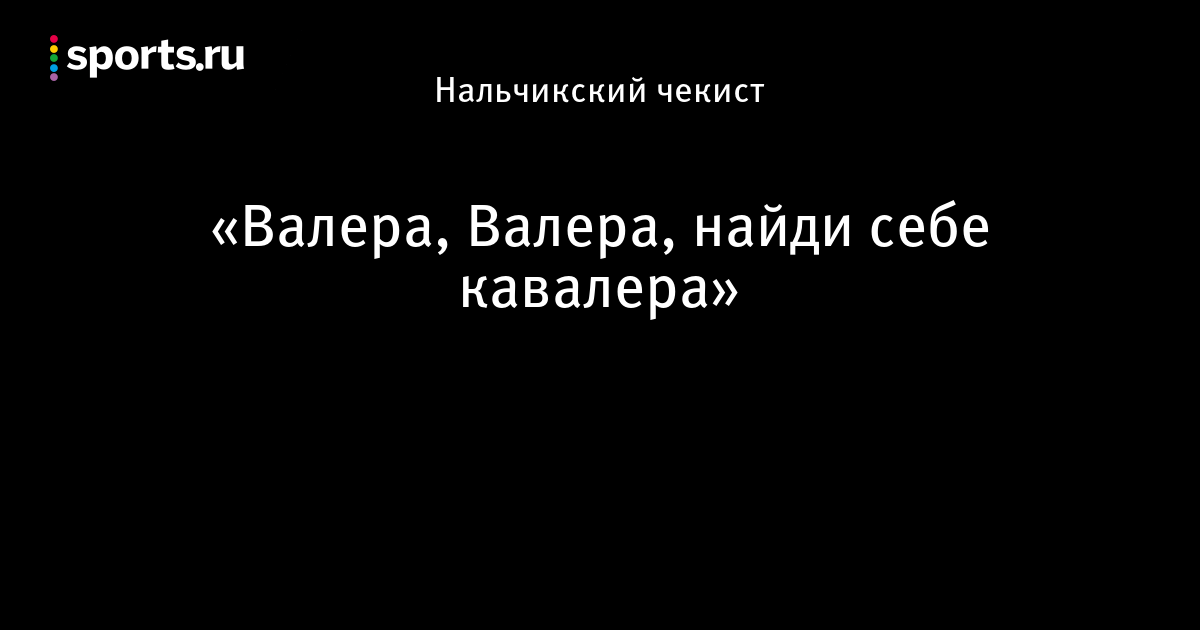 sports.ru

Нальчикский чекист

«Валера, Валера, найди себе кавалера»